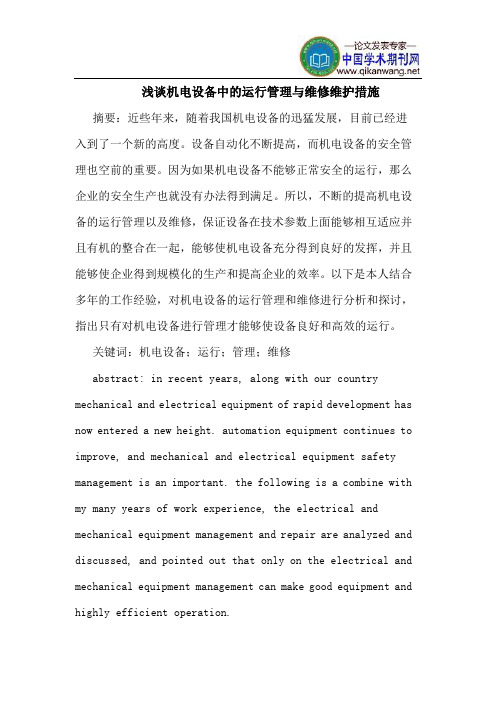 —论文发表专家—
中国学术期刊网
www.qikanwang.net

浅谈机电设备中的运行管理与维修维护措施

摘要：近些年来，随着我国机电设备的迅猛发展，目前已经进入到了一个新的高度。设备自动化不断提高，而机电设备的安全管理也空前的重要。因为如果机电设备不能够正常安全的运行，那么企业的安全生产也就没有办法得到满足。所以，不断的提高机电设备的运行管理以及维修，保证设备在技术参数上面能够相互适应并且有机的整合在一起，能够使机电设备充分得到良好的发挥，并且能够使企业得到规模化的生产和提高企业的效率。以下是本人结合多年的工作经验，对机电设备的运行管理和维修进行分析和探讨，指出只有对机电设备进行管理才能够使设备良好和高效的运行。

关键词：机电设备；运行；管理；维修

abstract: in recent years, along with our country mechanical and electrical equipment of rapid development has now entered a new height. automation equipment continues to improve, and mechanical and electrical equipment safety management is an important. the following is a combine with my many years of work experience, the electrical and mechanical equipment management and repair are analyzed and discussed, and pointed out that only on the electrical and mechanical equipment management can make good equipment and highly efficient operation.